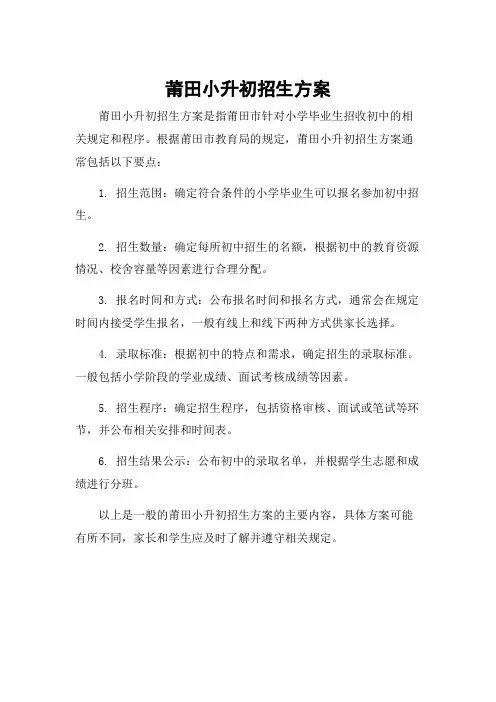 莆田小升初招生方案

莆田小升初招生方案是指莆田市针对小学毕业生招收初中的相关规定和程序。根据莆田市教育局的规定，莆田小升初招生方案通常包括以下要点：

1. 招生范围：确定符合条件的小学毕业生可以报名参加初中招生。

2. 招生数量：确定每所初中招生的名额，根据初中的教育资源情况、校舍容量等因素进行合理分配。

3. 报名时间和方式：公布报名时间和报名方式，通常会在规定时间内接受学生报名，一般有线上和线下两种方式供家长选择。

4. 录取标准：根据初中的特点和需求，确定招生的录取标准。一般包括小学阶段的学业成绩、面试考核成绩等因素。

5. 招生程序：确定招生程序，包括资格审核、面试或笔试等环节，并公布相关安排和时间表。

6. 招生结果公示：公布初中的录取名单，并根据学生志愿和成绩进行分班。

以上是一般的莆田小升初招生方案的主要内容，具体方案可能有所不同，家长和学生应及时了解并遵守相关规定。